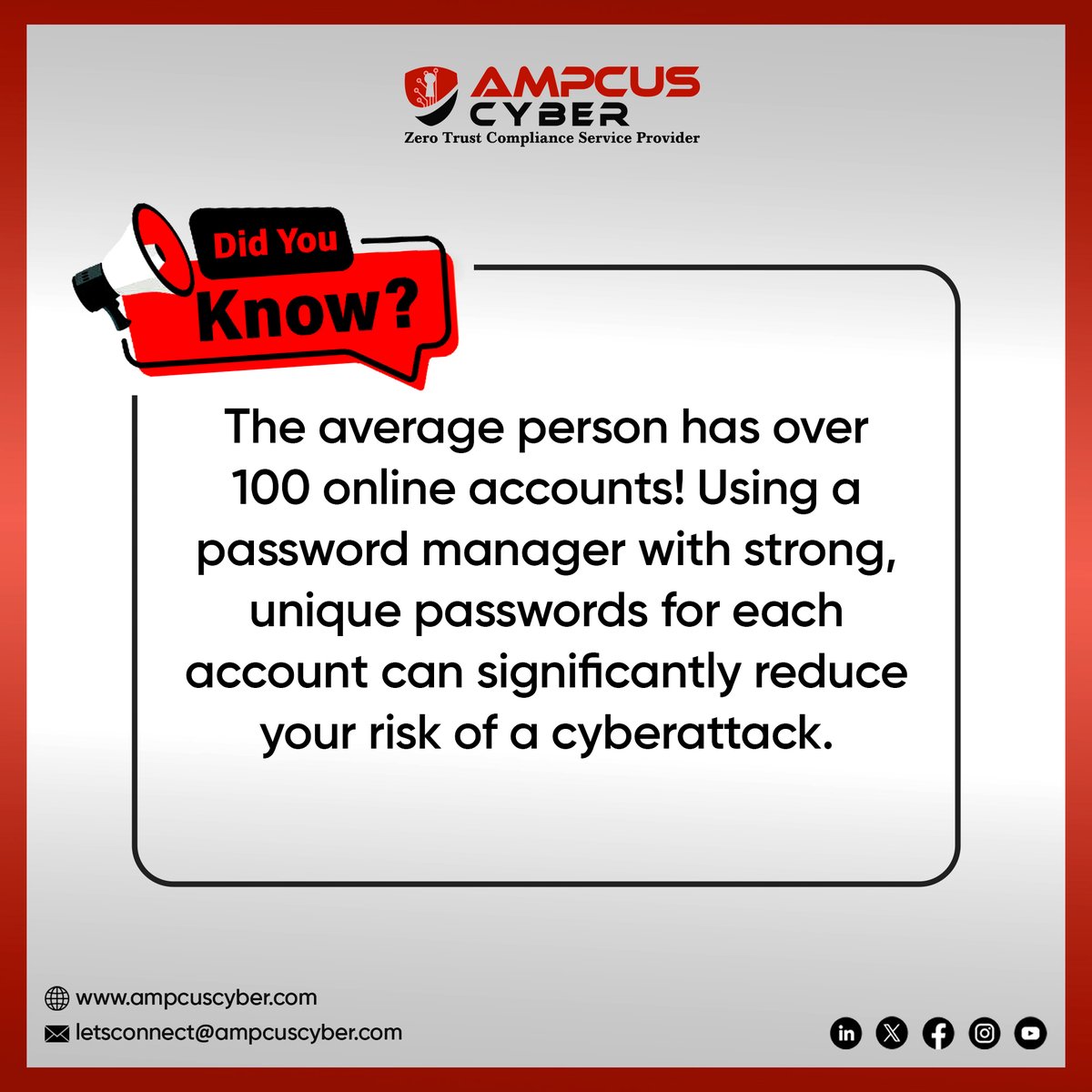 AMPCUS CYBER
Zero Trust Compliance Service Provider

Did You Know?

The average person has over 100 online accounts! Using a password manager with strong, unique passwords for each account can significantly reduce your risk of a cyberattack.

www.ampcuscyber.com
letsconnect@ampcuscyber.com